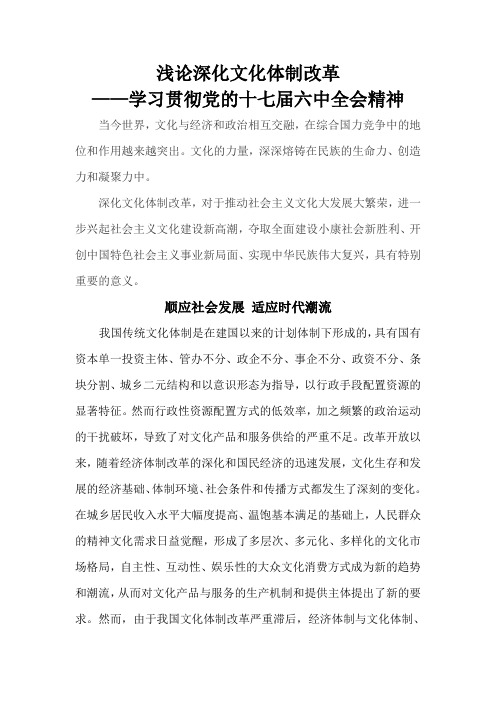 浅论深化文化体制改革
——学习贯彻党的十七届六中全会精神

当今世界，文化与经济和政治相互交融，在综合国力竞争中的地位和作用越来越突出。文化的力量，深深熔铸在民族的生命力、创造力和凝聚力中。

深化文化体制改革，对于推动社会主义文化大发展大繁荣，进一步兴起社会主义文化建设新高潮，夺取全面建设小康社会新胜利、开创中国特色社会主义事业新局面、实现中华民族伟大复兴，具有特别重要的意义。

顺应社会发展 适应时代潮流

我国传统文化体制是在建国以来的计划体制下形成的，具有国有资本单一投资主体、管办不分、政企不分、事企不分、政资不分、条块分割、城乡二元结构和以意识形态为指导，以行政手段配置资源的显著特征。然而行政性资源配置方式的低效率，加之频繁的政治运动的干扰破坏，导致了对文化产品和服务供给的严重不足。改革开放以来，随着经济体制改革的深化和国民经济的迅速发展，文化生存和发展的经济基础、体制环境、社会条件和传播方式都发生了深刻的变化。在城乡居民收入水平大幅度提高、温饱基本满足的基础上，人民群众的精神文化需求日益觉醒，形成了多层次、多元化、多样化的文化市场格局，自主性、互动性、娱乐性的大众文化消费方式成为新的趋势和潮流，从而对文化产品与服务的生产机制和提供主体提出了新的要求。然而，由于我国文化体制改革严重滞后，经济体制与文化体制、